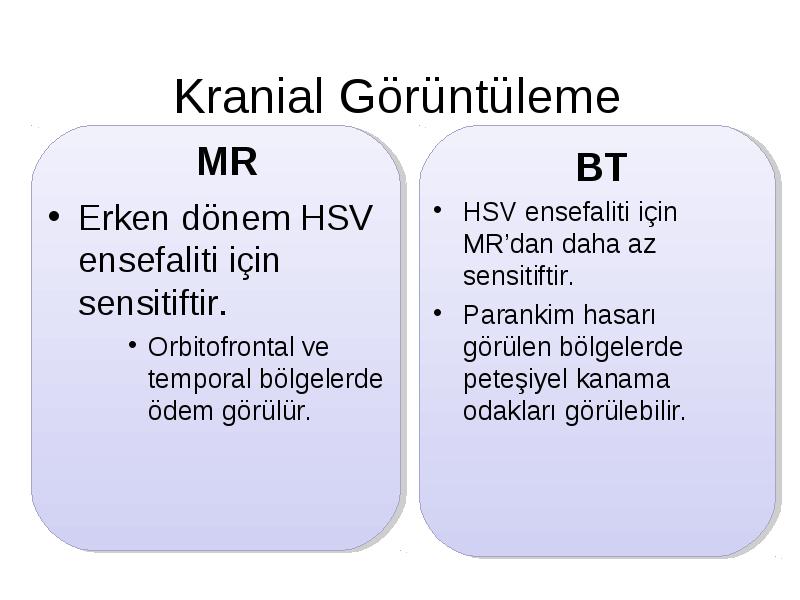 Kranial Görüntüleme

MR

• Erken dönem HSV ensefaliti için sensitiftir.
  • Orbitofrontal ve temporal bölgelerde ödem görülür.

BT

• HSV ensefaliti için MR'dan daha az sensitiftir.
• Parankim hasarı görülen bölgelerde peteşiyel kanama odakları görülebilir.